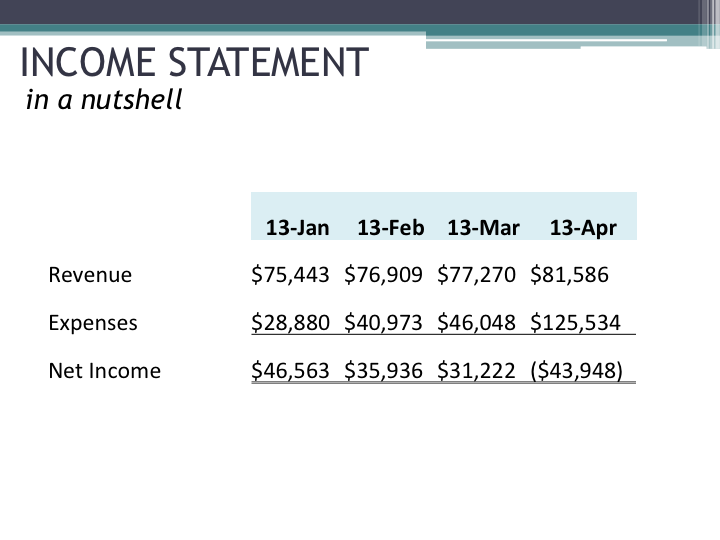 INCOME STATEMENT
in a nutshell

| | 13-Jan | 13-Feb | 13-Mar | 13-Apr |
|---|---|---|---|---|
| Revenue | \$75,443 | \$76,909 | \$77,270 | \$81,586 |
| Expenses | \$28,880 | \$40,973 | \$46,048 | \$125,534 |
| Net Income | \$46,563 | \$35,936 | \$31,222 | (\$43,948) |